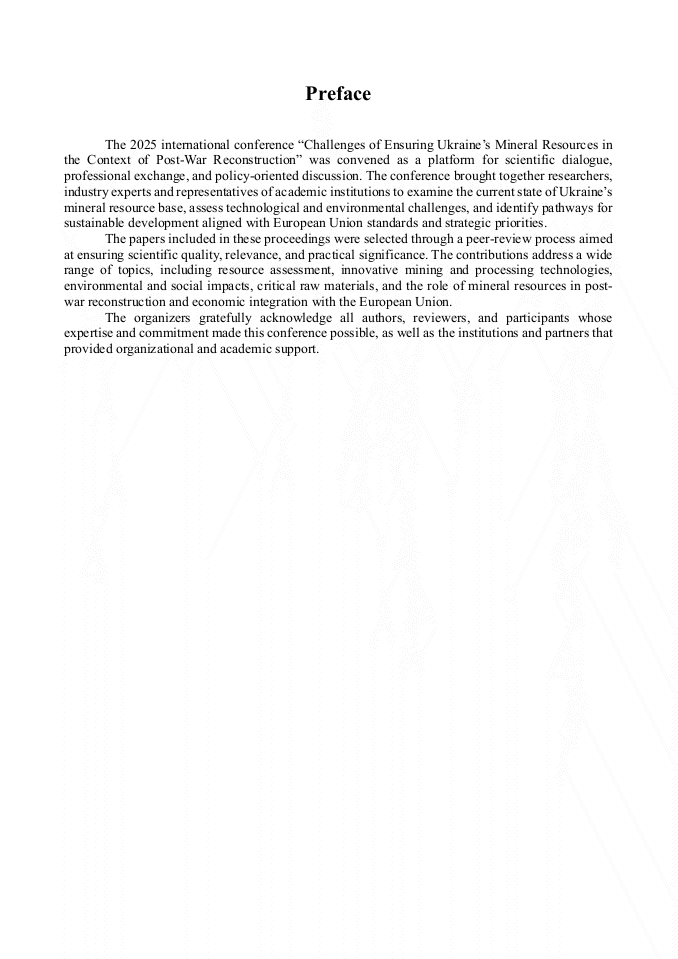 Preface

The 2025 international conference "Challenges of Ensuring Ukraine's Mineral Resources in the Context of Post-War Reconstruction" was convened as a platform for scientific dialogue, professional exchange, and policy-oriented discussion. The conference brought together researchers, industry experts and representatives of academic institutions to examine the current state of Ukraine's mineral resource base, assess technological and environmental challenges, and identify pathways for sustainable development aligned with European Union standards and strategic priorities.

The papers included in these proceedings were selected through a peer-review process aimed at ensuring scientific quality, relevance, and practical significance. The contributions address a wide range of topics, including resource assessment, innovative mining and processing technologies, environmental and social impacts, critical raw materials, and the role of mineral resources in post-war reconstruction and economic integration with the European Union.

The organizers gratefully acknowledge all authors, reviewers, and participants whose expertise and commitment made this conference possible, as well as the institutions and partners that provided organizational and academic support.